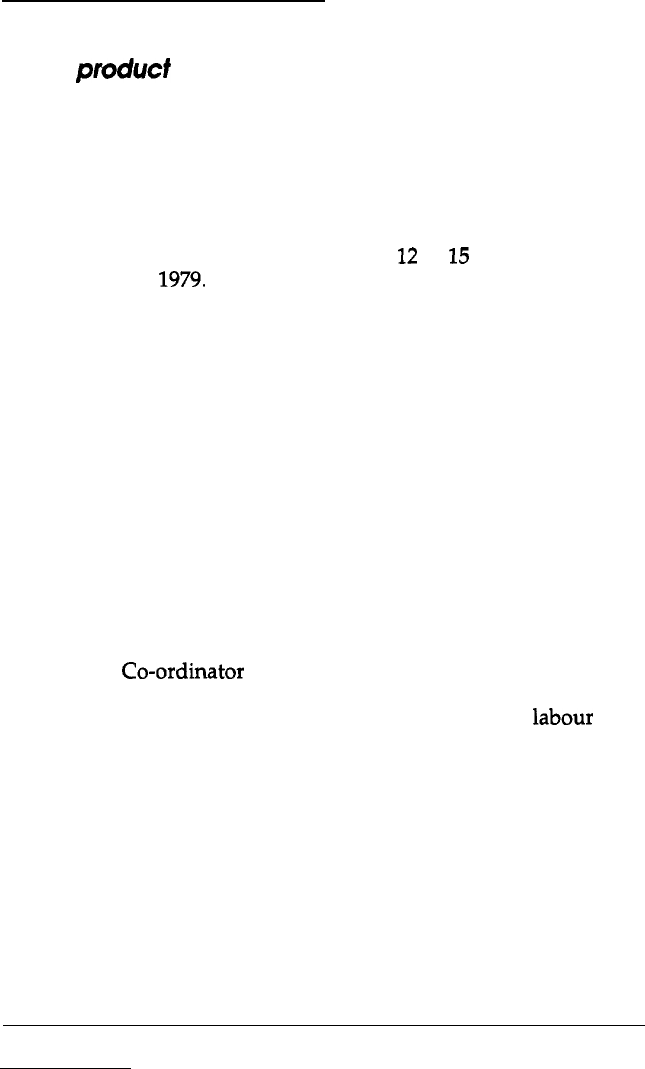 product

12 15
1979.

Co-ordinator

labour